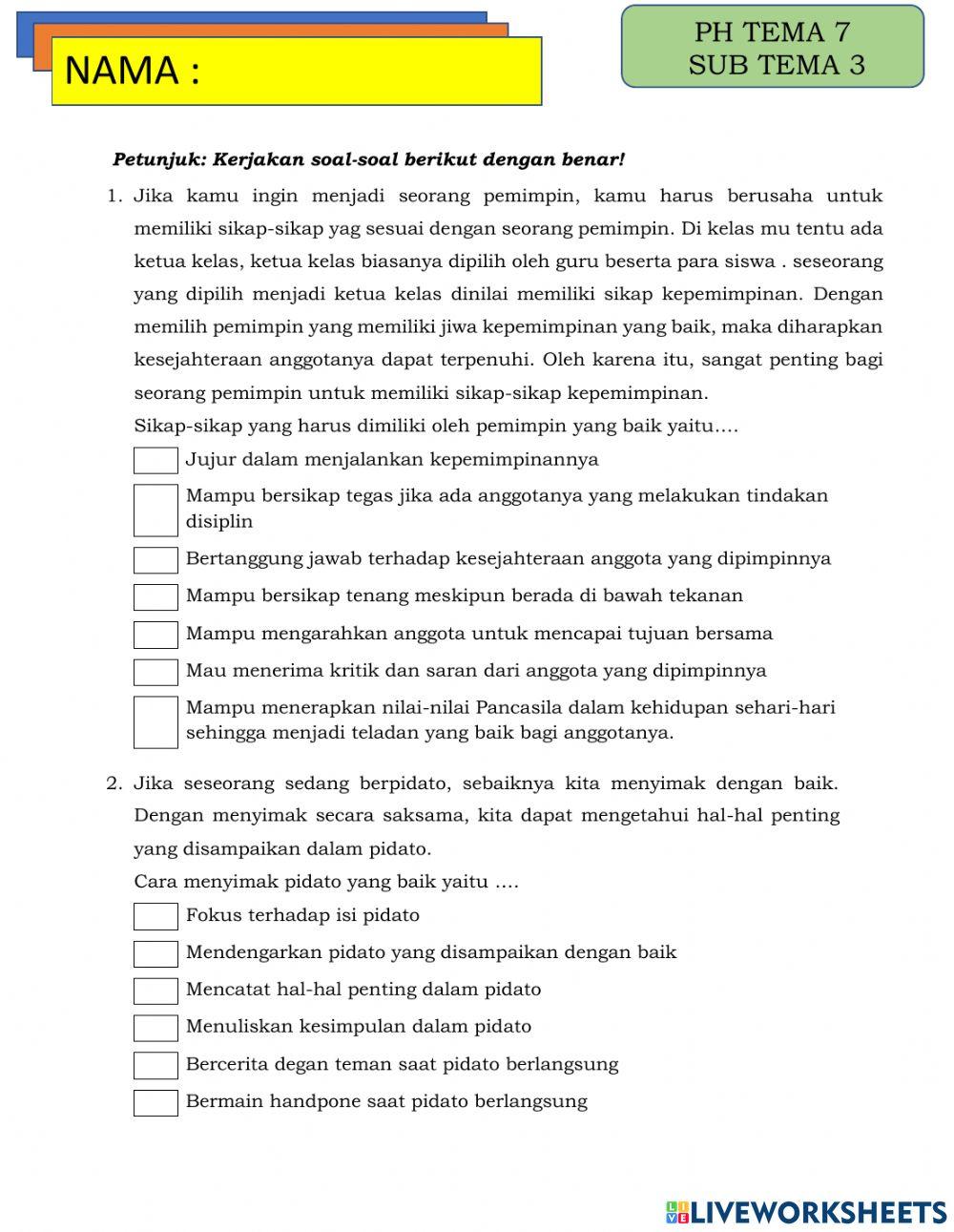 NAMA :

PH TEMA 7
SUB TEMA 3

Petunjuk: Kerjakan soal-soal berikut dengan benar!

1. Jika kamu ingin menjadi seorang pemimpin, kamu harus berusaha untuk memiliki sikap-sikap yag sesuai dengan seorang pemimpin. Di kelas mu tentu ada ketua kelas, ketua kelas biasanya dipilih oleh guru beserta para siswa . seseorang yang dipilih menjadi ketua kelas dinilai memiliki sikap kepemimpinan. Dengan memilih pemimpin yang memiliki jiwa kepemimpinan yang baik, maka diharapkan kesejahteraan anggotanya dapat terpenuhi. Oleh karena itu, sangat penting bagi seorang pemimpin untuk memiliki sikap-sikap kepemimpinan.
Sikap-sikap yang harus dimiliki oleh pemimpin yang baik yaitu....
Jujur dalam menjalankan kepemimpinannya
Mampu bersikap tegas jika ada anggotanya yang melakukan tindakan disiplin
Bertanggung jawab terhadap kesejahteraan anggota yang dipimpinnya
Mampu bersikap tenang meskipun berada di bawah tekanan
Mampu mengarahkan anggota untuk mencapai tujuan bersama
Mau menerima kritik dan saran dari anggota yang dipimpinnya
Mampu menerapkan nilai-nilai Pancasila dalam kehidupan sehari-hari sehingga menjadi teladan yang baik bagi anggotanya.

2. Jika seseorang sedang berpidato, sebaiknya kita menyimak dengan baik. Dengan menyimak secara saksama, kita dapat mengetahui hal-hal penting yang disampaikan dalam pidato.
Cara menyimak pidato yang baik yaitu ....
Fokus terhadap isi pidato
Mendengarkan pidato yang disampaikan dengan baik
Mencatat hal-hal penting dalam pidato
Menuliskan kesimpulan dalam pidato
Bercerita degan teman saat pidato berlangsung
Bermain handpone saat pidato berlangsung

LIVEWORKSHEETS